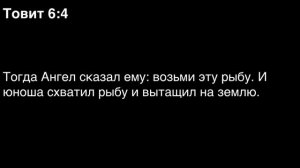 Товит 6:4

Тогда Ангел сказал ему: возьми эту рыбу. И юноша схватил рыбу и вытащил на землю.